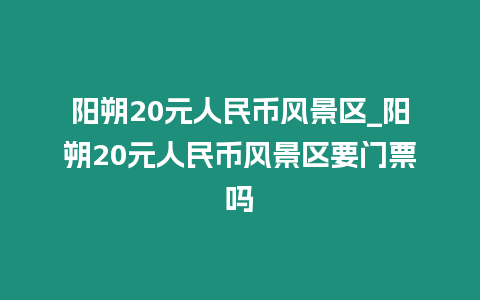 阳朔20元人民币风景区_阳朔20元人民币风景区要门票吗